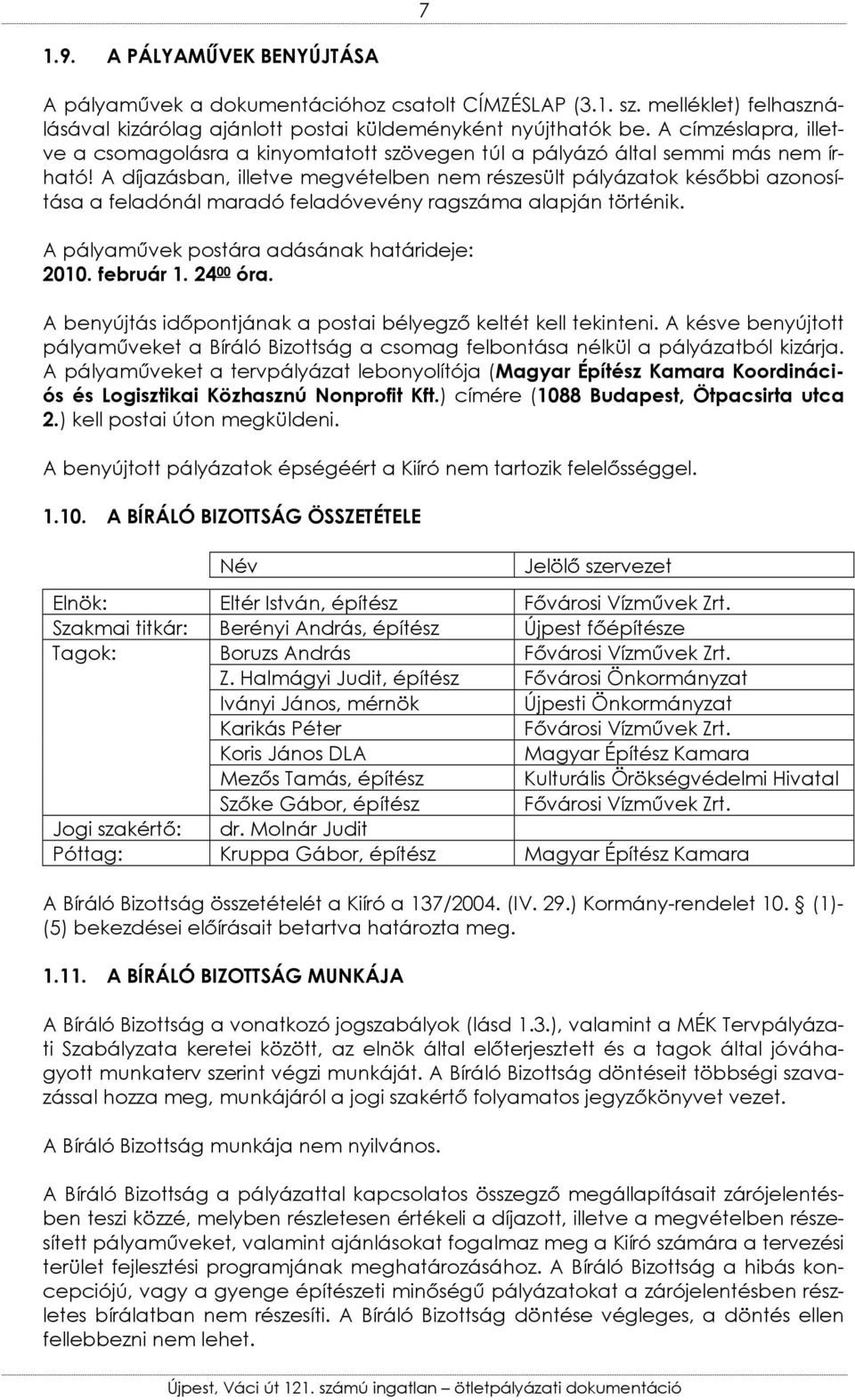 7

1.9. A PÁLYAMŰVEK BENYÚJTÁSA

A pályaművek a dokumentációhoz csatolt CÍMZÉSLAP (3.1. sz. melléklet) felhasználásával kizárólag ajánlott postai küldeményként nyújthatók be. A címzéslapra, illetve a csomagolásra a kinyomtatott szövegen túl a pályázó által semmi más nem írható! A díjazásban, illetve megvételben nem részesült pályázatok későbbi azonosítása a feladónál maradó feladóvevény ragszáma alapján történik.

A pályaművek postára adásának határideje:
2010. február 1. $24^{00}$ óra.

A benyújtás időpontjának a postai bélyegző keltét kell tekinteni. A késve benyújtott pályaműveket a Bíráló Bizottság a csomag felbontása nélkül a pályázatból kizárja. A pályaműveket a tervpályázat lebonyolítója (Magyar Építész Kamara Koordinációs és Logisztikai Közhasznú Nonprofit Kft.) címére (1088 Budapest, Ötpacsirta utca 2.) kell postai úton megküldeni.

A benyújtott pályázatok épségéért a Kiíró nem tartozik felelősséggel.

1.10. A BÍRÁLÓ BIZOTTSÁG ÖSSZETÉTELE

| | Név | Jelölő szervezet |
|---|---|---|
| Elnök: | Eltér István, építész | Fővárosi Vízművek Zrt. |
| Szakmai titkár: | Berényi András, építész | Újpest főépítésze |
| Tagok: | Boruzs András | Fővárosi Vízművek Zrt. |
| | Z. Halmágyi Judit, építész | Fővárosi Önkormányzat |
| | Iványi János, mérnök | Újpesti Önkormányzat |
| | Karikás Péter | Fővárosi Vízművek Zrt. |
| | Koris János DLA | Magyar Építész Kamara |
| | Mezős Tamás, építész | Kulturális Örökségvédelmi Hivatal |
| | Szőke Gábor, építész | Fővárosi Vízművek Zrt. |
| Jogi szakértő: | dr. Molnár Judit | |
| Póttag: | Kruppa Gábor, építész | Magyar Építész Kamara |

A Bíráló Bizottság összetételét a Kiíró a 137/2004. (IV. 29.) Kormány-rendelet 10. § (1)-(5) bekezdései előírásait betartva határozta meg.

1.11. A BÍRÁLÓ BIZOTTSÁG MUNKÁJA

A Bíráló Bizottság a vonatkozó jogszabályok (lásd 1.3.), valamint a MÉK Tervpályázati Szabályzata keretei között, az elnök által előterjesztett és a tagok által jóváhagyott munkaterv szerint végzi munkáját. A Bíráló Bizottság döntéseit többségi szavazással hozza meg, munkájáról a jogi szakértő folyamatos jegyzőkönyvet vezet.

A Bíráló Bizottság munkája nem nyilvános.

A Bíráló Bizottság a pályázattal kapcsolatos összegző megállapításait zárójelentésben teszi közzé, melyben részletesen értékeli a díjazott, illetve a megvételben részesített pályaműveket, valamint ajánlásokat fogalmaz meg a Kiíró számára a tervezési terület fejlesztési programjának meghatározásához. A Bíráló Bizottság a hibás koncepciójú, vagy a gyenge építészeti minőségű pályázatokat a zárójelentésben részletes bírálatban nem részesíti. A Bíráló Bizottság döntése végleges, a döntés ellen fellebbezni nem lehet.

Újpest, Váci út 121. számú ingatlan – ötletpályázati dokumentáció